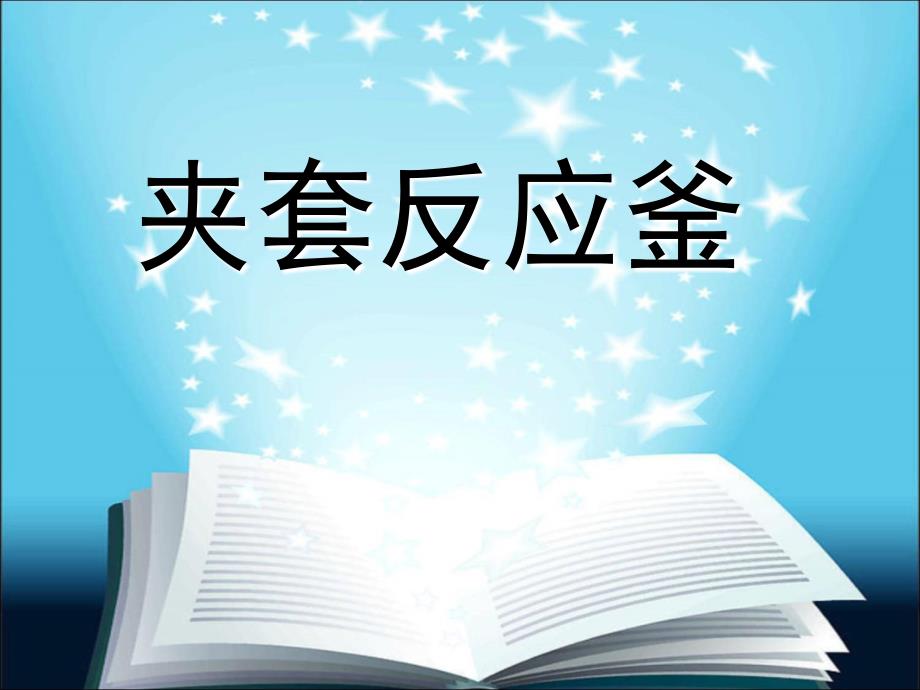 夹套反应釜